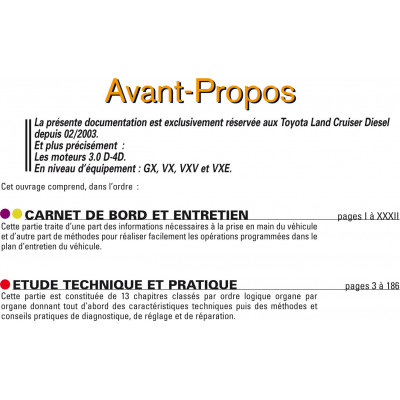 Avant-Propos

La présente documentation est exclusivement réservée aux Toyota Land Cruiser Diesel depuis 02/2003.
Et plus précisément :
Les moteurs 3.0 D-4D.
En niveau d'équipement : GX, VX, VXV et VXE.

Cet ouvrage comprend, dans l'ordre :

CARNET DE BORD ET ENTRETIEN pages I à XXXII

Cette partie traite d'une part des informations nécessaires à la prise en main du véhicule et d'autre part de méthodes pour réaliser facilement les opérations programmées dans le plan d'entretien du véhicule.

ETUDE TECHNIQUE ET PRATIQUE pages 3 à 186

Cette partie est constituée de 13 chapitres classés par ordre logique organe par organe donnant tout d'abord des caractéristiques techniques puis des méthodes et conseils pratiques de diagnostique, de réglage et de réparation.